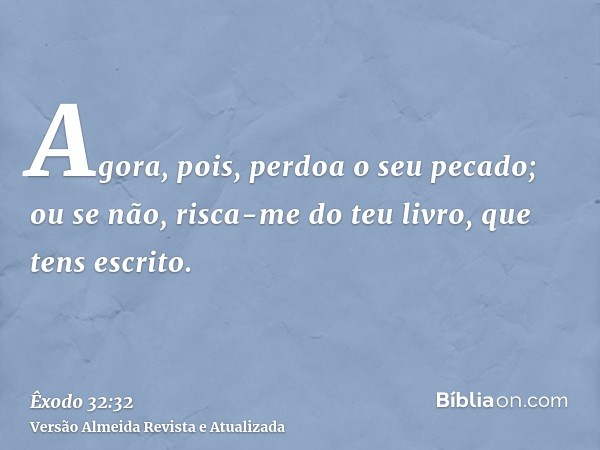 Agora, pois, perdoa o seu pecado; ou se não, risca-me do teu livro, que tens escrito.

Êxodo 32:32
Versão Almeida Revista e Atualizada

Bíbliaon.com